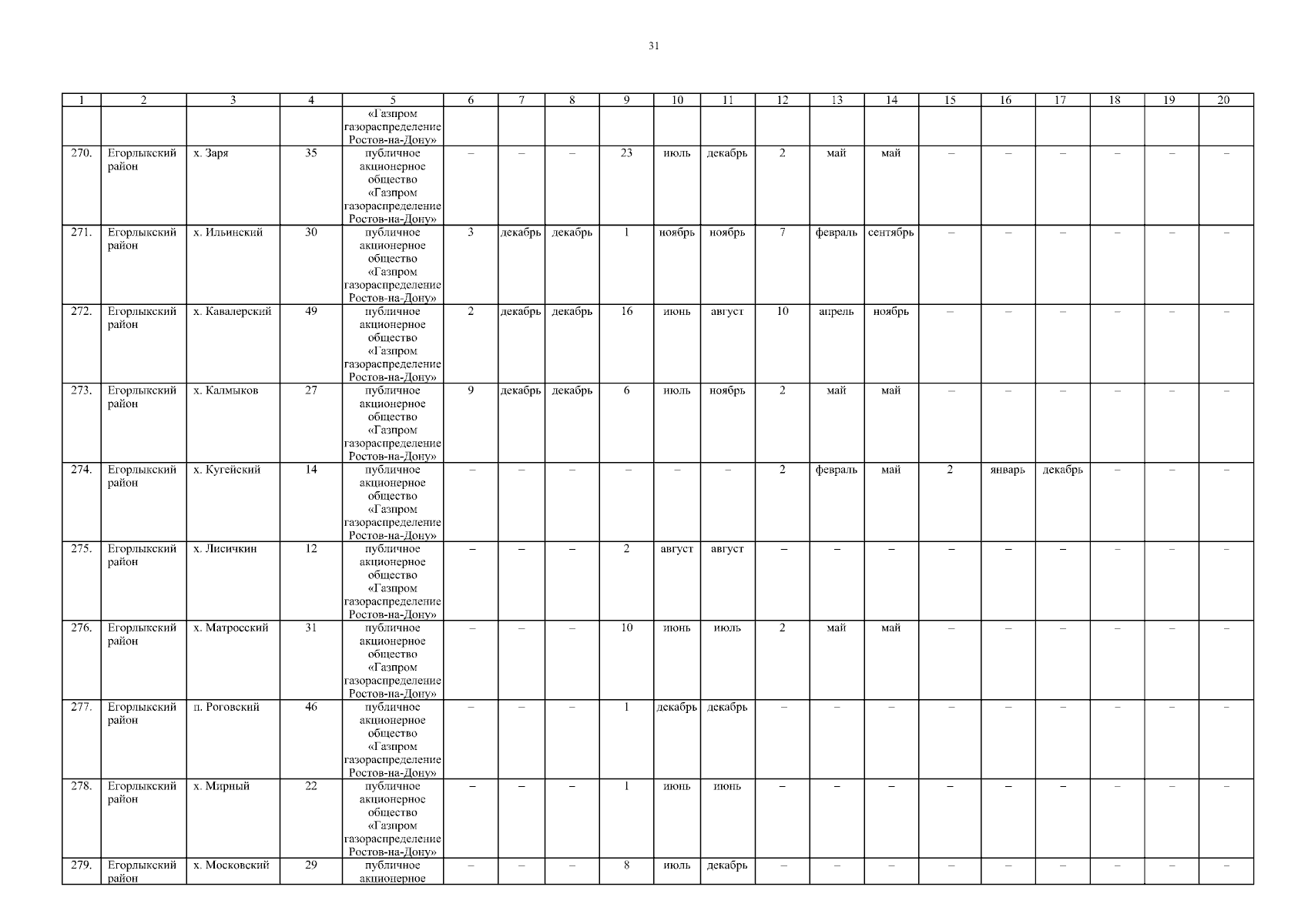 31

| 1 | 2 | 3 | 4 | 5 | 6 | 7 | 8 | 9 | 10 | 11 | 12 | 13 | 14 | 15 | 16 | 17 | 18 | 19 | 20 |
|---|---|---|---|---|---|---|---|---|---|---|---|---|---|---|---|---|---|---|---|
| | | | | «Газпром газораспределение Ростов-на-Дону» | | | | | | | | | | | | | | | |
| 270. | Егорлыкский район | х. Заря | 35 | публичное акционерное общество «Газпром газораспределение Ростов-на-Дону» | – | – | – | 23 | июль | декабрь | 2 | май | май | – | – | – | – | – | – |
| 271. | Егорлыкский район | х. Ильинский | 30 | публичное акционерное общество «Газпром газораспределение Ростов-на-Дону» | 3 | декабрь | декабрь | 1 | ноябрь | ноябрь | 7 | февраль | сентябрь | – | – | – | – | – | – |
| 272. | Егорлыкский район | х. Кавалерский | 49 | публичное акционерное общество «Газпром газораспределение Ростов-на-Дону» | 2 | декабрь | декабрь | 16 | июнь | август | 10 | апрель | ноябрь | – | – | – | – | – | – |
| 273. | Егорлыкский район | х. Калмыков | 27 | публичное акционерное общество «Газпром газораспределение Ростов-на-Дону» | 9 | декабрь | декабрь | 6 | июль | ноябрь | 2 | май | май | – | – | – | – | – | – |
| 274. | Егорлыкский район | х. Кугейский | 14 | публичное акционерное общество «Газпром газораспределение Ростов-на-Дону» | – | – | – | – | – | – | 2 | февраль | май | 2 | январь | декабрь | – | – | – |
| 275. | Егорлыкский район | х. Лисичкин | 12 | публичное акционерное общество «Газпром газораспределение Ростов-на-Дону» | – | – | – | 2 | август | август | – | – | – | – | – | – | – | – | – |
| 276. | Егорлыкский район | х. Матросский | 31 | публичное акционерное общество «Газпром газораспределение Ростов-на-Дону» | – | – | – | 10 | июнь | июль | 2 | май | май | – | – | – | – | – | – |
| 277. | Егорлыкский район | п. Роговский | 46 | публичное акционерное общество «Газпром газораспределение Ростов-на-Дону» | – | – | – | 1 | декабрь | декабрь | – | – | – | – | – | – | – | – | – |
| 278. | Егорлыкский район | х. Мирный | 22 | публичное акционерное общество «Газпром газораспределение Ростов-на-Дону» | – | – | – | 1 | июнь | июнь | – | – | – | – | – | – | – | – | – |
| 279. | Егорлыкский район | х. Московский | 29 | публичное акционерное | – | – | – | 8 | июль | декабрь | – | – | – | – | – | – | – | – | – |